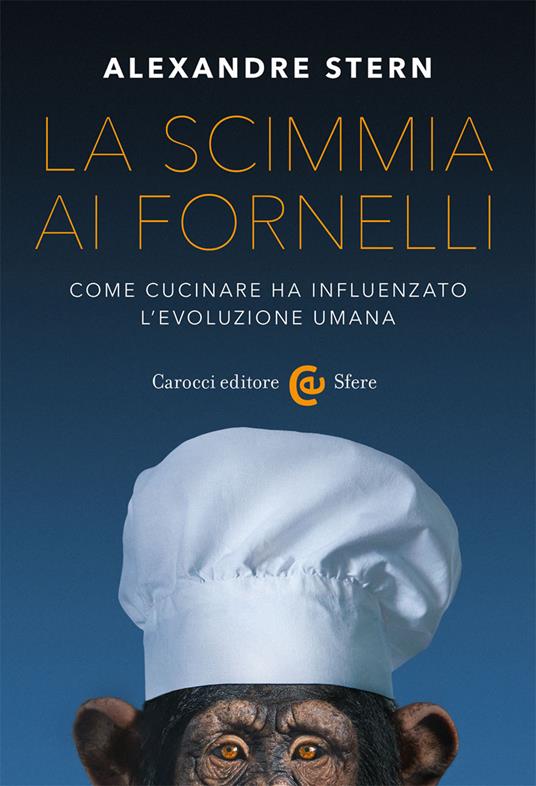 ALEXANDRE STERN

LA SCIMMIA AI FORNELLI

COME CUCINARE HA INFLUENZATO L'EVOLUZIONE UMANA

Carocci editore Sfere